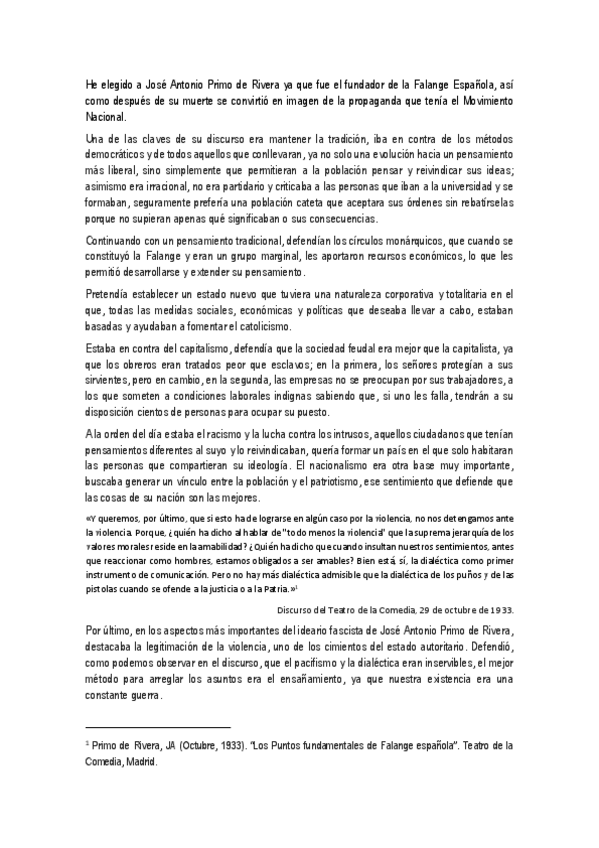 He elegido a José Antonio Primo de Rivera ya que fue el fundador de la Falange Española, así como después de su muerte se convirtió en imagen de la propaganda que tenía el Movimiento Nacional.

Una de las claves de su discurso era mantener la tradición, iba en contra de los métodos democráticos y de todos aquellos que conllevaran, ya no solo una evolución hacia un pensamiento más liberal, sino simplemente que permitieran a la población pensar y reivindicar sus ideas; asimismo era irracional, no era partidario y criticaba a las personas que iban a la universidad y se formaban, seguramente prefería una población cateta que aceptara sus órdenes sin rebatírselas porque no supieran apenas qué significaban o sus consecuencias.

Continuando con un pensamiento tradicional, defendían los círculos monárquicos, que cuando se constituyó la Falange y eran un grupo marginal, les aportaron recursos económicos, lo que les permitió desarrollarse y extender su pensamiento.

Pretendía establecer un estado nuevo que tuviera una naturaleza corporativa y totalitaria en el que, todas las medidas sociales, económicas y políticas que deseaba llevar a cabo, estaban basadas y ayudaban a fomentar el catolicismo.

Estaba en contra del capitalismo, defendía que la sociedad feudal era mejor que la capitalista, ya que los obreros eran tratados peor que esclavos; en la primera, los señores protegían a sus sirvientes, pero en cambio, en la segunda, las empresas no se preocupan por sus trabajadores, a los que someten a condiciones laborales indignas sabiendo que, si uno les falla, tendrán a su disposición cientos de personas para ocupar su puesto.

A la orden del día estaba el racismo y la lucha contra los intrusos, aquellos ciudadanos que tenían pensamientos diferentes al suyo y lo reivindicaban, quería formar un país en el que solo habitaran las personas que compartieran su ideología. El nacionalismo era otra base muy importante, buscaba generar un vínculo entre la población y el patriotismo, ese sentimiento que defiende que las cosas de su nación son las mejores.

«Y queremos, por último, que si esto ha de lograrse en algún caso por la violencia, no nos detengamos ante la violencia. Porque, ¿quién ha dicho al hablar de "todo menos la violencia" que la suprema jerarquía de los valores morales reside en la amabilidad? ¿Quién ha dicho que cuando insultan nuestros sentimientos, antes que reaccionar como hombres, estamos obligados a ser amables? Bien está, sí, la dialéctica como primer instrumento de comunicación. Pero no hay más dialéctica admisible que la dialéctica de los puños y de las pistolas cuando se ofende a la justicia o a la Patria.»¹

Discurso del Teatro de la Comedia, 29 de octubre de 1933.

Por último, en los aspectos más importantes del ideario fascista de José Antonio Primo de Rivera, destacaba la legitimación de la violencia, uno de los cimientos del estado autoritario. Defendió, como podemos observar en el discurso, que el pacifismo y la dialéctica eran inservibles, el mejor método para arreglar los asuntos era el ensañamiento, ya que nuestra existencia era una constante guerra.

¹ Primo de Rivera, JA (Octubre, 1933). "Los Puntos fundamentales de Falange española". Teatro de la Comedia, Madrid.